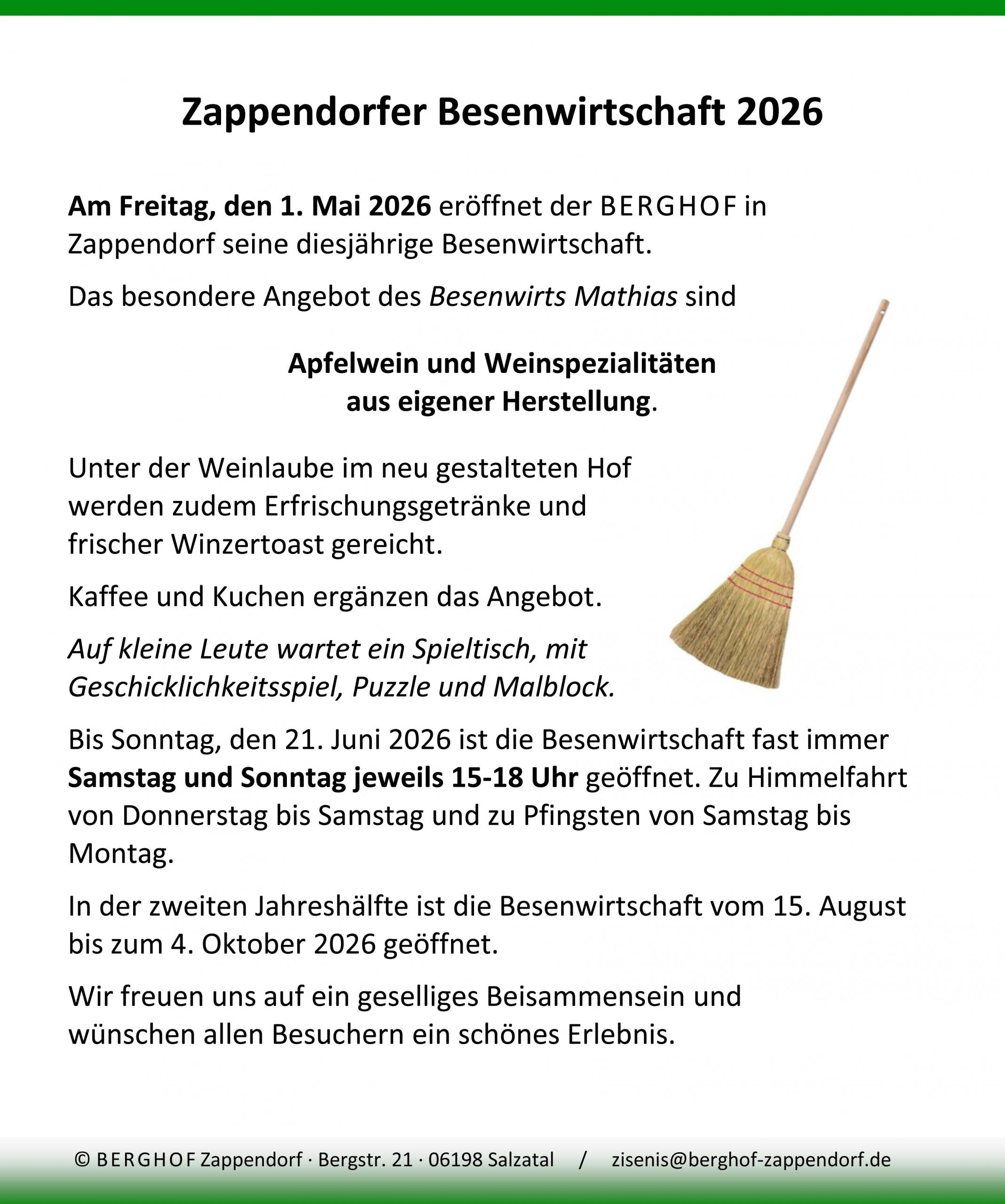 Zappendorfer Besenwirtschaft 2026

Am Freitag, den 1. Mai 2026 eröffnet der BERGHOF in Zappendorf seine diesjährige Besenwirtschaft.

Das besondere Angebot des Besenwirts Mathias sind

Apfelwein und Weinspezialitäten
aus eigener Herstellung.

Unter der Weinlaube im neu gestalteten Hof werden zudem Erfrischungsgetränke und frischer Winzertoast gereicht.

Kaffee und Kuchen ergänzen das Angebot.

Auf kleine Leute wartet ein Spieltisch, mit Geschicklichkeitsspiel, Puzzle und Malblock.

Bis Sonntag, den 21. Juni 2026 ist die Besenwirtschaft fast immer Samstag und Sonntag jeweils 15-18 Uhr geöffnet. Zu Himmelfahrt von Donnerstag bis Samstag und zu Pfingsten von Samstag bis Montag.

In der zweiten Jahreshälfte ist die Besenwirtschaft vom 15. August bis zum 4. Oktober 2026 geöffnet.

Wir freuen uns auf ein geselliges Beisammensein und wünschen allen Besuchern ein schönes Erlebnis.

© BERGHOF Zappendorf · Bergstr. 21 · 06198 Salzatal / zisenis@berghof-zappendorf.de